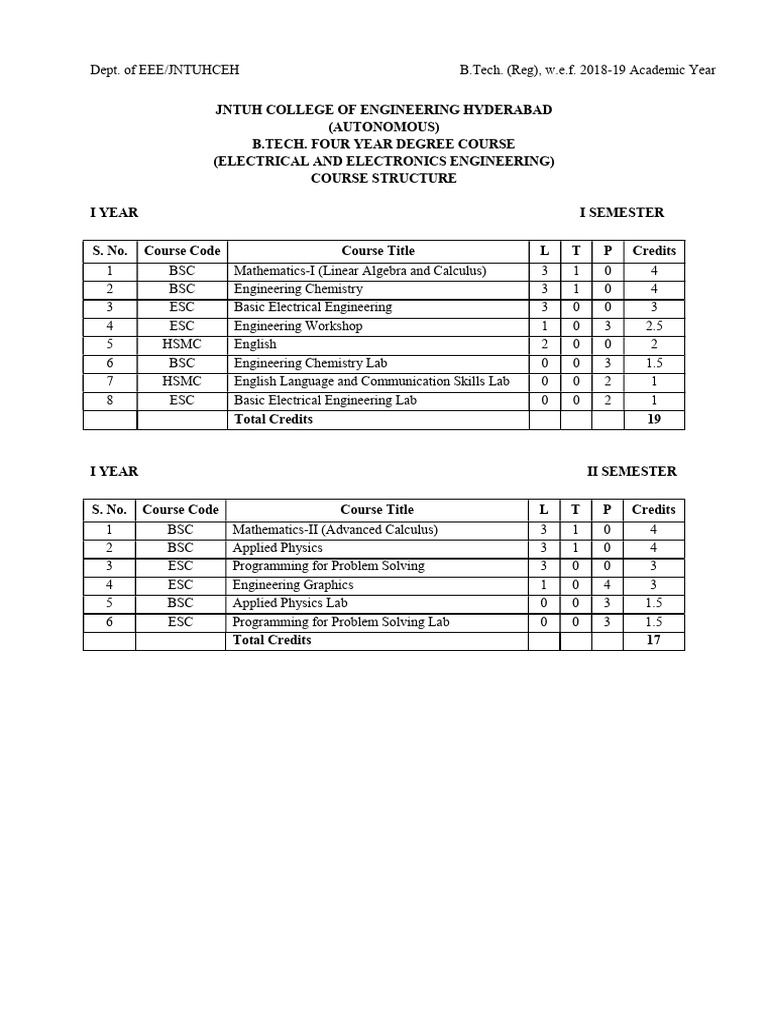 Dept. of EEE/JNTUHCEH B.Tech. (Reg), w.e.f. 2018-19 Academic Year

JNTUH COLLEGE OF ENGINEERING HYDERABAD
(AUTONOMOUS)
B.TECH. FOUR YEAR DEGREE COURSE
(ELECTRICAL AND ELECTRONICS ENGINEERING)
COURSE STRUCTURE

I YEAR I SEMESTER

| S. No. | Course Code | Course Title | L | T | P | Credits |
|---|---|---|---|---|---|---|
| 1 | BSC | Mathematics-I (Linear Algebra and Calculus) | 3 | 1 | 0 | 4 |
| 2 | BSC | Engineering Chemistry | 3 | 1 | 0 | 4 |
| 3 | ESC | Basic Electrical Engineering | 3 | 0 | 0 | 3 |
| 4 | ESC | Engineering Workshop | 1 | 0 | 3 | 2.5 |
| 5 | HSMC | English | 2 | 0 | 0 | 2 |
| 6 | BSC | Engineering Chemistry Lab | 0 | 0 | 3 | 1.5 |
| 7 | HSMC | English Language and Communication Skills Lab | 0 | 0 | 2 | 1 |
| 8 | ESC | Basic Electrical Engineering Lab | 0 | 0 | 2 | 1 |
| | | Total Credits | | | | 19 |

I YEAR II SEMESTER

| S. No. | Course Code | Course Title | L | T | P | Credits |
|---|---|---|---|---|---|---|
| 1 | BSC | Mathematics-II (Advanced Calculus) | 3 | 1 | 0 | 4 |
| 2 | BSC | Applied Physics | 3 | 1 | 0 | 4 |
| 3 | ESC | Programming for Problem Solving | 3 | 0 | 0 | 3 |
| 4 | ESC | Engineering Graphics | 1 | 0 | 4 | 3 |
| 5 | BSC | Applied Physics Lab | 0 | 0 | 3 | 1.5 |
| 6 | ESC | Programming for Problem Solving Lab | 0 | 0 | 3 | 1.5 |
| | | Total Credits | | | | 17 |